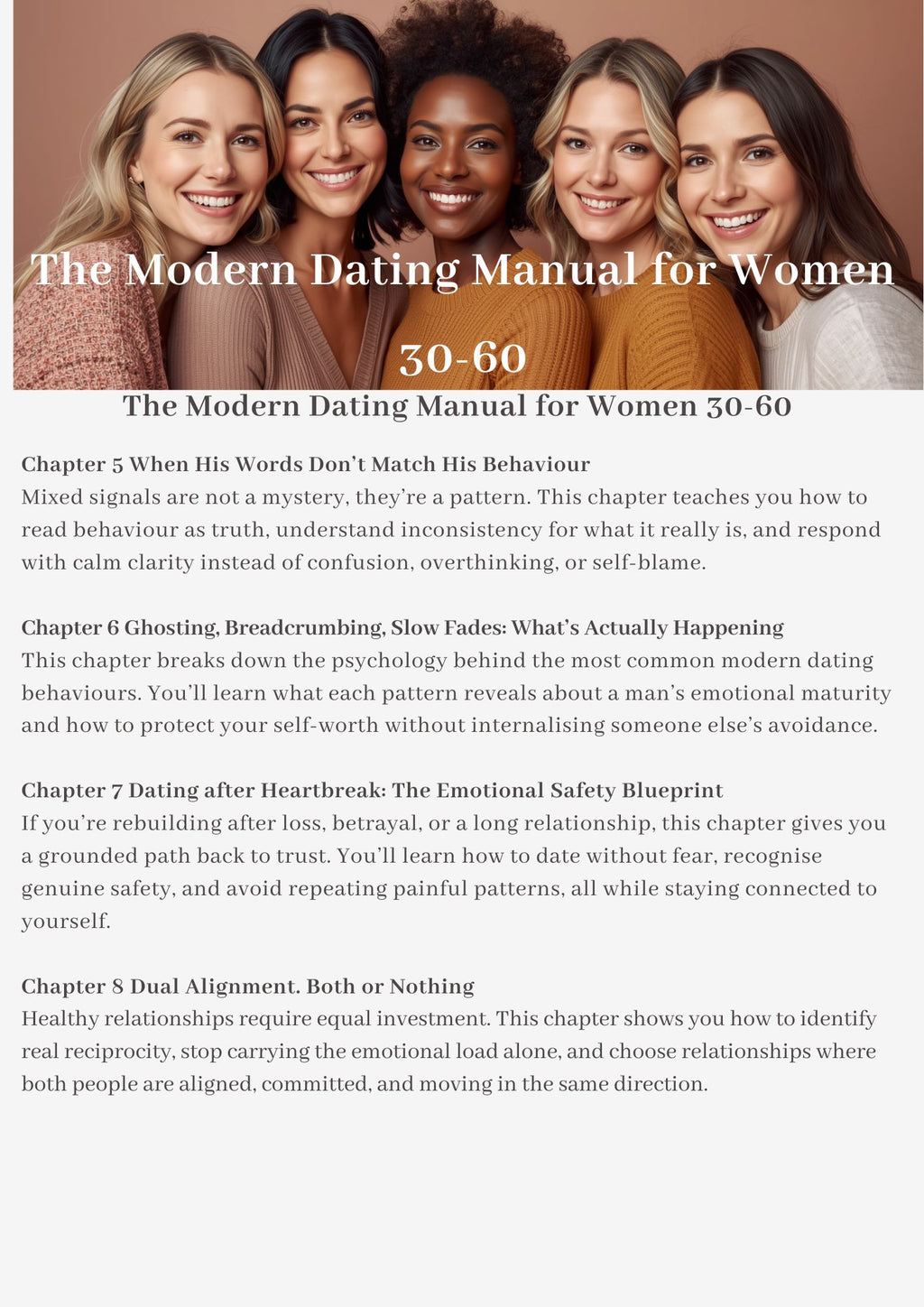 The Modern Dating Manual for Women 30-60

The Modern Dating Manual for Women 30-60

Chapter 5 When His Words Don't Match His Behaviour
Mixed signals are not a mystery, they're a pattern. This chapter teaches you how to read behaviour as truth, understand inconsistency for what it really is, and respond with calm clarity instead of confusion, overthinking, or self-blame.

Chapter 6 Ghosting, Breadcrumbing, Slow Fades: What's Actually Happening
This chapter breaks down the psychology behind the most common modern dating behaviours. You'll learn what each pattern reveals about a man's emotional maturity and how to protect your self-worth without internalising someone else's avoidance.

Chapter 7 Dating after Heartbreak: The Emotional Safety Blueprint
If you're rebuilding after loss, betrayal, or a long relationship, this chapter gives you a grounded path back to trust. You'll learn how to date without fear, recognise genuine safety, and avoid repeating painful patterns, all while staying connected to yourself.

Chapter 8 Dual Alignment. Both or Nothing
Healthy relationships require equal investment. This chapter shows you how to identify real reciprocity, stop carrying the emotional load alone, and choose relationships where both people are aligned, committed, and moving in the same direction.